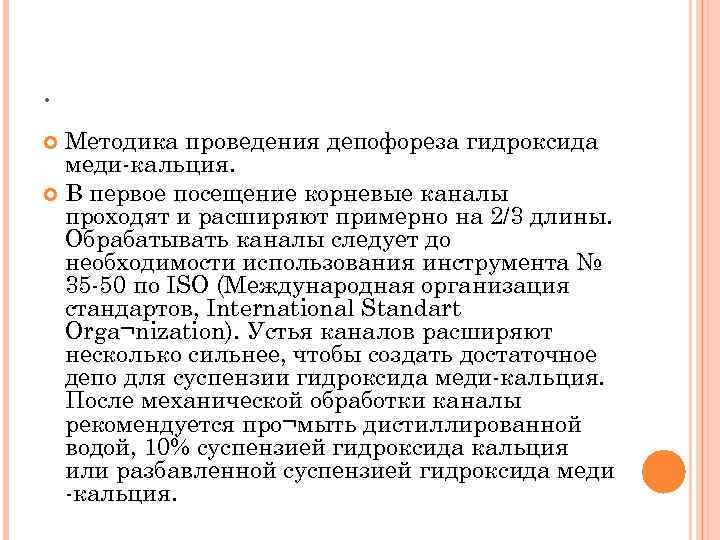 .

Методика проведения депофореза гидроксида меди-кальция.

В первое посещение корневые каналы проходят и расширяют примерно на 2/3 длины. Обрабатывать каналы следует до необходимости использования инструмента № 35-50 по ISO (Международная организация стандартов, International Standart Orga¬nization). Устья каналов расширяют несколько сильнее, чтобы создать достаточное депо для суспензии гидроксида меди-кальция. После механической обработки каналы рекомендуется про¬мыть дистиллированной водой, 10% суспензией гидроксида кальция или разбавленной суспензией гидроксида меди -кальция.